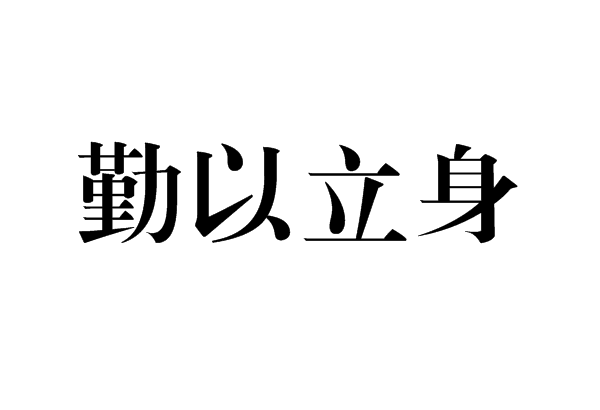 勤以立身